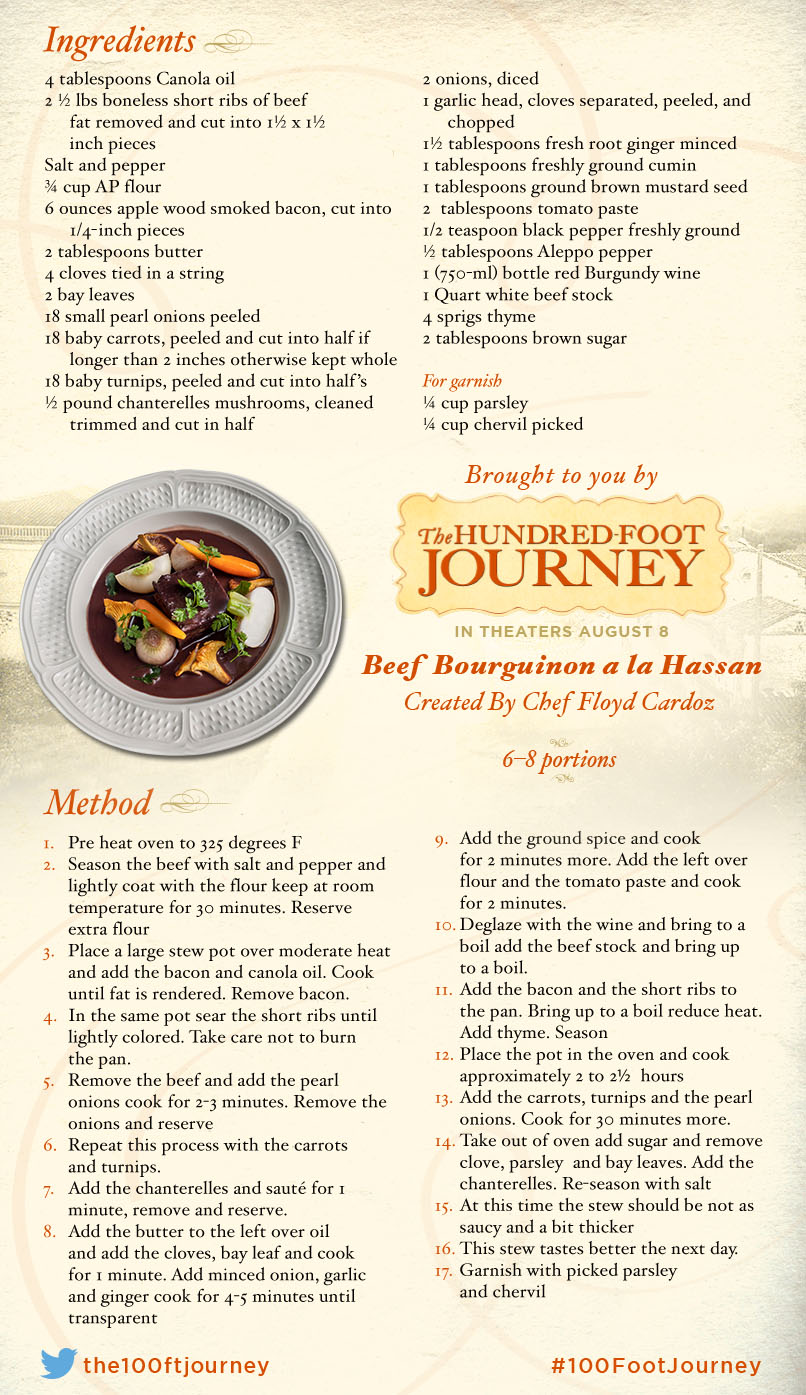 Ingredients

4 tablespoons Canola oil
2 ½ lbs boneless short ribs of beef fat removed and cut into 1½ x 1½ inch pieces
Salt and pepper
¾ cup AP flour
6 ounces apple wood smoked bacon, cut into 1/4-inch pieces
2 tablespoons butter
4 cloves tied in a string
2 bay leaves
18 small pearl onions peeled
18 baby carrots, peeled and cut into half if longer than 2 inches otherwise kept whole
18 baby turnips, peeled and cut into half's
½ pound chanterelles mushrooms, cleaned trimmed and cut in half

2 onions, diced
1 garlic head, cloves separated, peeled, and chopped
1½ tablespoons fresh root ginger minced
1 tablespoons freshly ground cumin
1 tablespoons ground brown mustard seed
2 tablespoons tomato paste
1/2 teaspoon black pepper freshly ground
½ tablespoons Aleppo pepper
1 (750-ml) bottle red Burgundy wine
1 Quart white beef stock
4 sprigs thyme
2 tablespoons brown sugar

For garnish
¼ cup parsley
¼ cup chervil picked

Brought to you by

The HUNDRED-FOOT JOURNEY

IN THEATERS AUGUST 8

Beef Bourguinon a la Hassan
Created By Chef Floyd Cardoz

6–8 portions

Method

1. Pre heat oven to 325 degrees F
2. Season the beef with salt and pepper and lightly coat with the flour keep at room temperature for 30 minutes. Reserve extra flour
3. Place a large stew pot over moderate heat and add the bacon and canola oil. Cook until fat is rendered. Remove bacon.
4. In the same pot sear the short ribs until lightly colored. Take care not to burn the pan.
5. Remove the beef and add the pearl onions cook for 2-3 minutes. Remove the onions and reserve
6. Repeat this process with the carrots and turnips.
7. Add the chanterelles and sauté for 1 minute, remove and reserve.
8. Add the butter to the left over oil and add the cloves, bay leaf and cook for 1 minute. Add minced onion, garlic and ginger cook for 4-5 minutes until transparent
9. Add the ground spice and cook for 2 minutes more. Add the left over flour and the tomato paste and cook for 2 minutes.
10. Deglaze with the wine and bring to a boil add the beef stock and bring up to a boil.
11. Add the bacon and the short ribs to the pan. Bring up to a boil reduce heat. Add thyme. Season
12. Place the pot in the oven and cook approximately 2 to 2½ hours
13. Add the carrots, turnips and the pearl onions. Cook for 30 minutes more.
14. Take out of oven add sugar and remove clove, parsley and bay leaves. Add the chanterelles. Re-season with salt
15. At this time the stew should be not as saucy and a bit thicker
16. This stew tastes better the next day.
17. Garnish with picked parsley and chervil

the100ftjourney

#100FootJourney